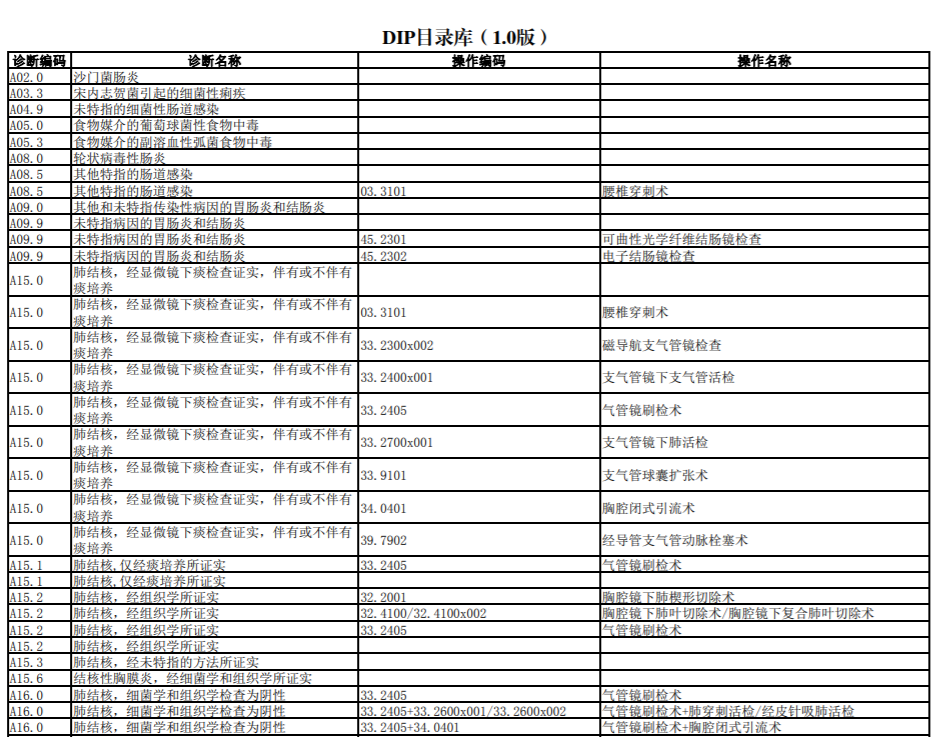 DIP目录库（1.0版）

| 诊断编码 | 诊断名称 | 操作编码 | 操作名称 |
|---|---|---|---|
| A02.0 | 沙门菌肠炎 | | |
| A03.3 | 宋内志贺菌引起的细菌性痢疾 | | |
| A04.9 | 未特指的细菌性肠道感染 | | |
| A05.0 | 食物媒介的葡萄球菌性食物中毒 | | |
| A05.3 | 食物媒介的副溶血性弧菌食物中毒 | | |
| A08.0 | 轮状病毒性肠炎 | | |
| A08.5 | 其他特指的肠道感染 | | |
| A08.5 | 其他特指的肠道感染 | 03.3101 | 腰椎穿刺术 |
| A09.0 | 其他和未特指传染性病因的胃肠炎和结肠炎 | | |
| A09.9 | 未特指病因的胃肠炎和结肠炎 | | |
| A09.9 | 未特指病因的胃肠炎和结肠炎 | 45.2301 | 可曲性光学纤维结肠镜检查 |
| A09.9 | 未特指病因的胃肠炎和结肠炎 | 45.2302 | 电子结肠镜检查 |
| A15.0 | 肺结核，经显微镜下痰检查证实，伴有或不伴有痰培养 | | |
| A15.0 | 肺结核，经显微镜下痰检查证实，伴有或不伴有痰培养 | 03.3101 | 腰椎穿刺术 |
| A15.0 | 肺结核，经显微镜下痰检查证实，伴有或不伴有痰培养 | 33.2300x002 | 磁导航支气管镜检查 |
| A15.0 | 肺结核，经显微镜下痰检查证实，伴有或不伴有痰培养 | 33.2400x001 | 支气管镜下支气管活检 |
| A15.0 | 肺结核，经显微镜下痰检查证实，伴有或不伴有痰培养 | 33.2405 | 气管镜刷检术 |
| A15.0 | 肺结核，经显微镜下痰检查证实，伴有或不伴有痰培养 | 33.2700x001 | 支气管镜下肺活检 |
| A15.0 | 肺结核，经显微镜下痰检查证实，伴有或不伴有痰培养 | 33.9101 | 支气管球囊扩张术 |
| A15.0 | 肺结核，经显微镜下痰检查证实，伴有或不伴有痰培养 | 34.0401 | 胸腔闭式引流术 |
| A15.0 | 肺结核，经显微镜下痰检查证实，伴有或不伴有痰培养 | 39.7902 | 经导管支气管动脉栓塞术 |
| A15.1 | 肺结核，仅经痰培养所证实 | 33.2405 | 气管镜刷检术 |
| A15.1 | 肺结核，仅经痰培养所证实 | | |
| A15.2 | 肺结核，经组织学所证实 | 32.2001 | 胸腔镜下肺楔形切除术 |
| A15.2 | 肺结核，经组织学所证实 | 32.4100/32.4100x002 | 胸腔镜下肺叶切除术/胸腔镜下复合肺叶切除术 |
| A15.2 | 肺结核，经组织学所证实 | 33.2405 | 气管镜刷检术 |
| A15.2 | 肺结核，经组织学所证实 | | |
| A15.3 | 肺结核，经未特指的方法所证实 | | |
| A15.6 | 结核性胸膜炎，经细菌学和组织学所证实 | | |
| A16.0 | 肺结核，细菌学和组织学检查为阴性 | 33.2405 | 气管镜刷检术 |
| A16.0 | 肺结核，细菌学和组织学检查为阴性 | 33.2405+33.2600x001/33.2600x002 | 气管镜刷检术+肺穿刺活检/经皮针吸肺活检 |
| A16.0 | 肺结核，细菌学和组织学检查为阴性 | 33.2405+34.0401 | 气管镜刷检术+胸腔闭式引流术 |